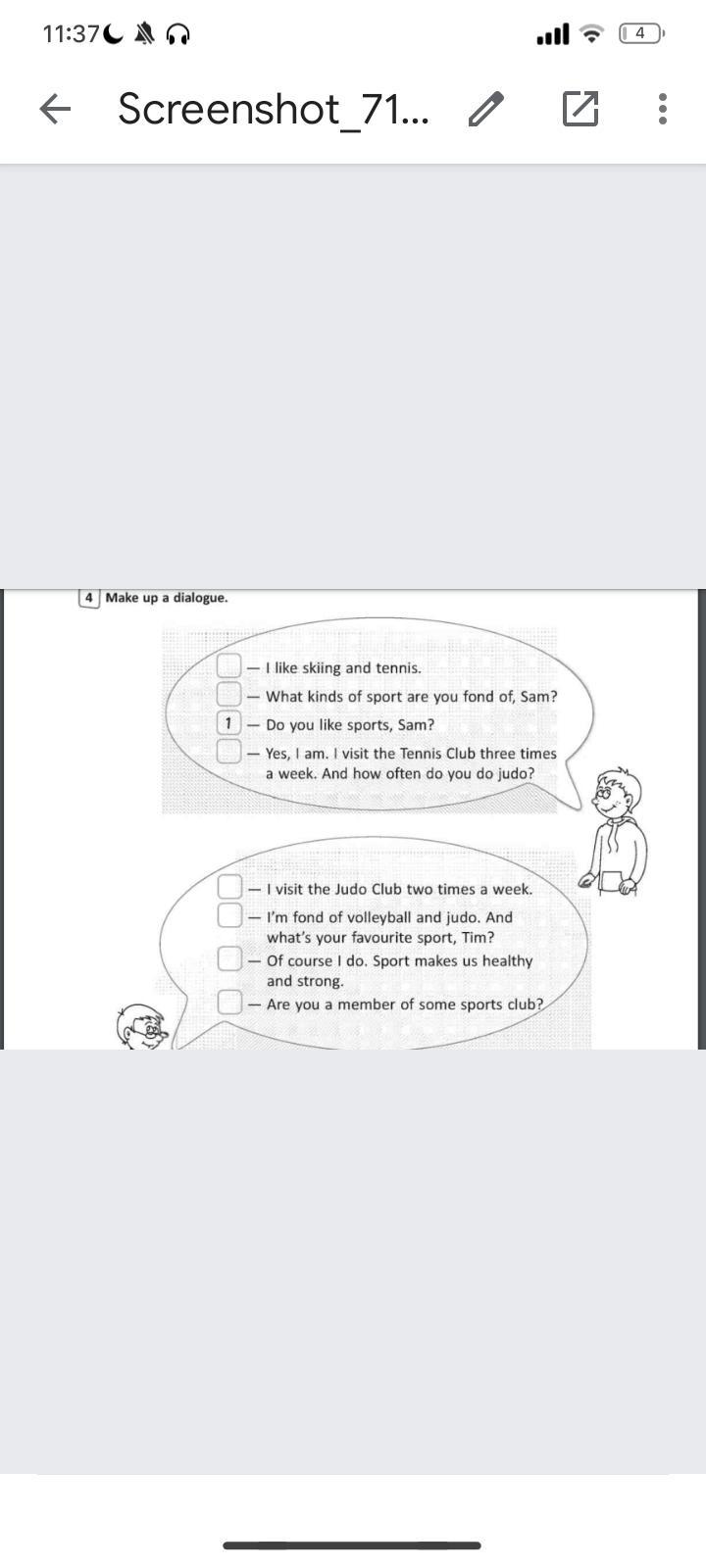 11:37

4

Screenshot_71...

4 Make up a dialogue.

— I like skiing and tennis.
— What kinds of sport are you fond of, Sam?
1 — Do you like sports, Sam?
— Yes, I am. I visit the Tennis Club three times a week. And how often do you do judo?

— I visit the Judo Club two times a week.
— I'm fond of volleyball and judo. And what's your favourite sport, Tim?
— Of course I do. Sport makes us healthy and strong.
— Are you a member of some sports club?